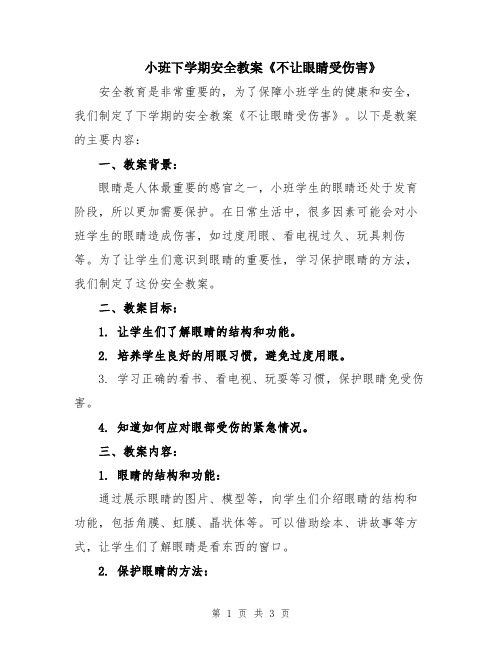 小班下学期安全教案《不让眼睛受伤害》

安全教育是非常重要的，为了保障小班学生的健康和安全，我们制定了下学期的安全教案《不让眼睛受伤害》。以下是教案的主要内容：

一、教案背景：

眼睛是人体最重要的感官之一，小班学生的眼睛还处于发育阶段，所以更加需要保护。在日常生活中，很多因素可能会对小班学生的眼睛造成伤害，如过度用眼、看电视过久、玩具刺伤等。为了让学生们意识到眼睛的重要性，学习保护眼睛的方法，我们制定了这份安全教案。

二、教案目标：

1. 让学生们了解眼睛的结构和功能。

2. 培养学生良好的用眼习惯，避免过度用眼。

3. 学习正确的看书、看电视、玩耍等习惯，保护眼睛免受伤害。

4. 知道如何应对眼部受伤的紧急情况。

三、教案内容：

1. 眼睛的结构和功能：

通过展示眼睛的图片、模型等，向学生们介绍眼睛的结构和功能，包括角膜、虹膜、晶状体等。可以借助绘本、讲故事等方式，让学生们了解眼睛是看东西的窗口。

2. 保护眼睛的方法：

第 1 页 共 3 页